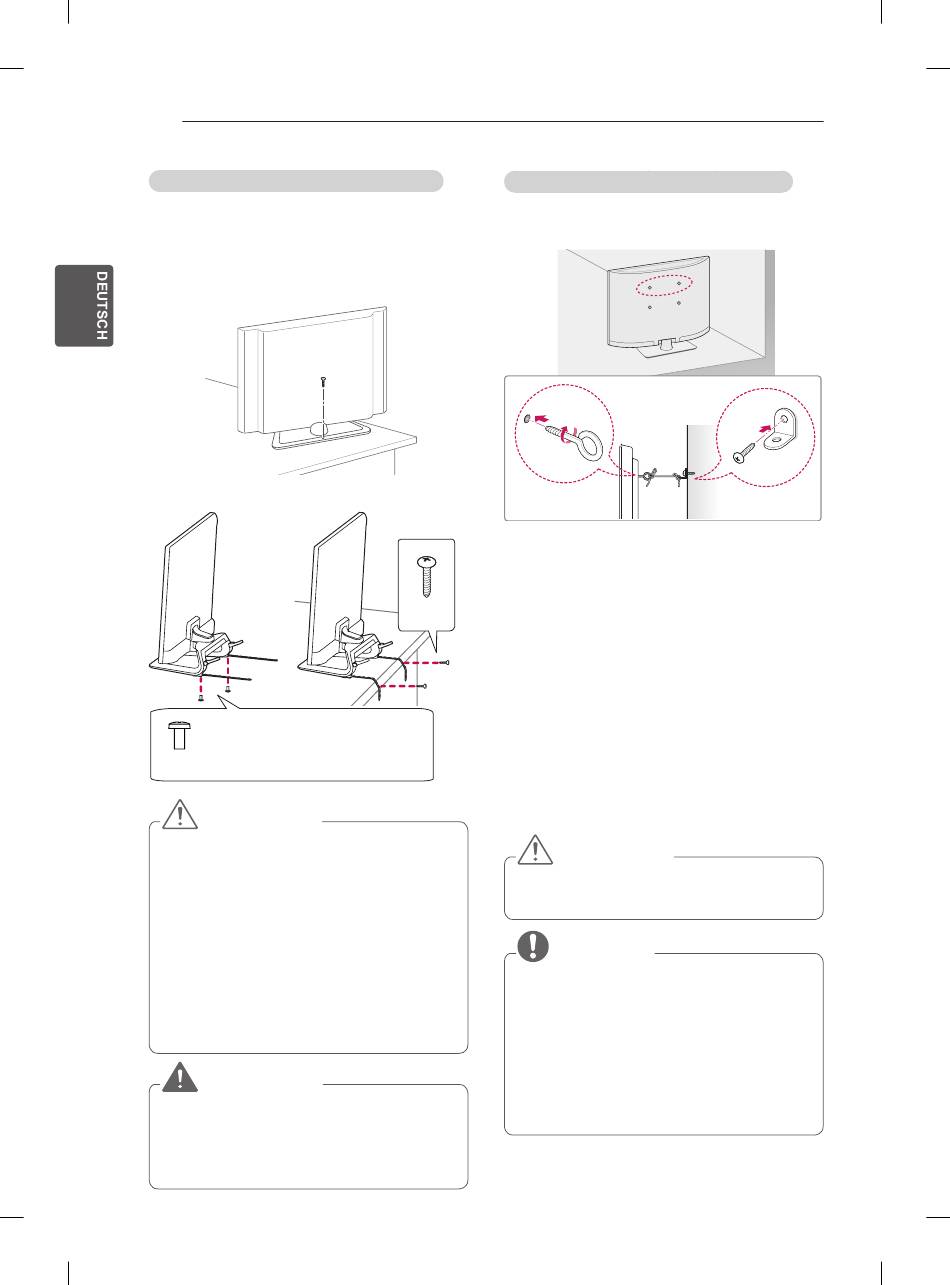 DEUTSCH